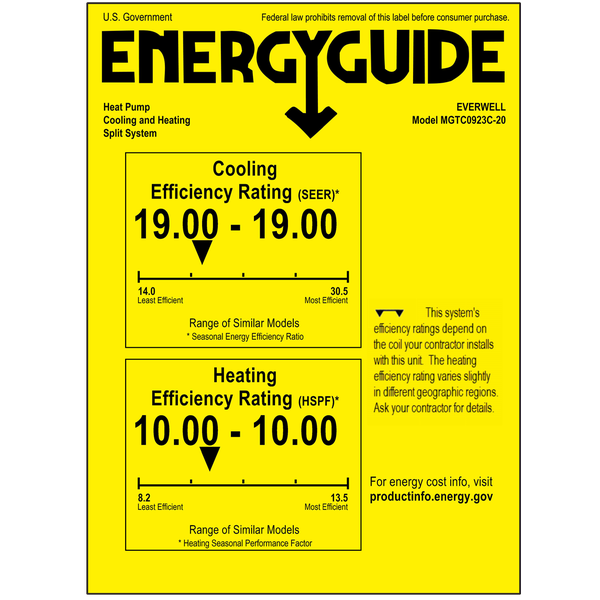 U.S. Government

Federal law prohibits removal of this label before consumer purchase.

ENERGYGUIDE

Heat Pump
Cooling and Heating
Split System

EVERWELL
Model MGTC0923C-20

Cooling
Efficiency Rating (SEER)*
19.00 - 19.00

14.0
Least Efficient

30.5
Most Efficient

Range of Similar Models
* Seasonal Energy Efficiency Ratio

Heating
Efficiency Rating (HSPF)*
10.00 - 10.00

8.2
Least Efficient

13.5
Most Efficient

Range of Similar Models
* Heating Seasonal Performance Factor

This system's efficiency ratings depend on the coil your contractor installs with this unit. The heating efficiency rating varies slightly in different geographic regions. Ask your contractor for details.

For energy cost info, visit
productinfo.energy.gov